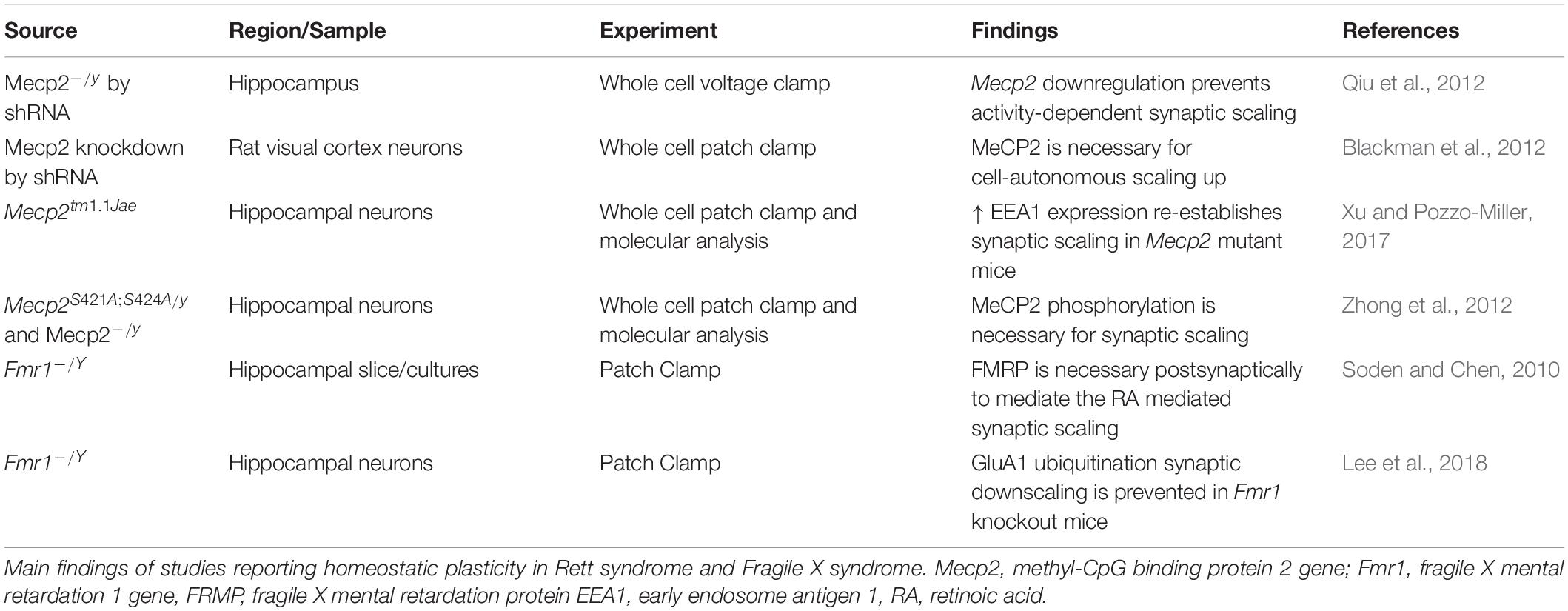 | Source | Region/Sample | Experiment | Findings | References |
|---|---|---|---|---|
| Mecp2$^{-/y}$ by shRNA | Hippocampus | Whole cell voltage clamp | Mecp2 downregulation prevents activity-dependent synaptic scaling | Qiu et al., 2012 |
| Mecp2 knockdown by shRNA | Rat visual cortex neurons | Whole cell patch clamp | MeCP2 is necessary for cell-autonomous scaling up | Blackman et al., 2012 |
| Mecp2$^{tm1.1Jae}$ | Hippocampal neurons | Whole cell patch clamp and molecular analysis | ↑ EEA1 expression re-establishes synaptic scaling in Mecp2 mutant mice | Xu and Pozzo-Miller, 2017 |
| Mecp2$^{S421A;S424A/y}$ and Mecp2$^{-/y}$ | Hippocampal neurons | Whole cell patch clamp and molecular analysis | MeCP2 phosphorylation is necessary for synaptic scaling | Zhong et al., 2012 |
| Fmr1$^{-/Y}$ | Hippocampal slice/cultures | Patch Clamp | FMRP is necessary postsynaptically to mediate the RA mediated synaptic scaling | Soden and Chen, 2010 |
| Fmr1$^{-/Y}$ | Hippocampal neurons | Patch Clamp | GluA1 ubiquitination synaptic downscaling is prevented in Fmr1 knockout mice | Lee et al., 2018 |

Main findings of studies reporting homeostatic plasticity in Rett syndrome and Fragile X syndrome. Mecp2, methyl-CpG binding protein 2 gene; Fmr1, fragile X mental retardation 1 gene, FRMP, fragile X mental retardation protein EEA1, early endosome antigen 1, RA, retinoic acid.